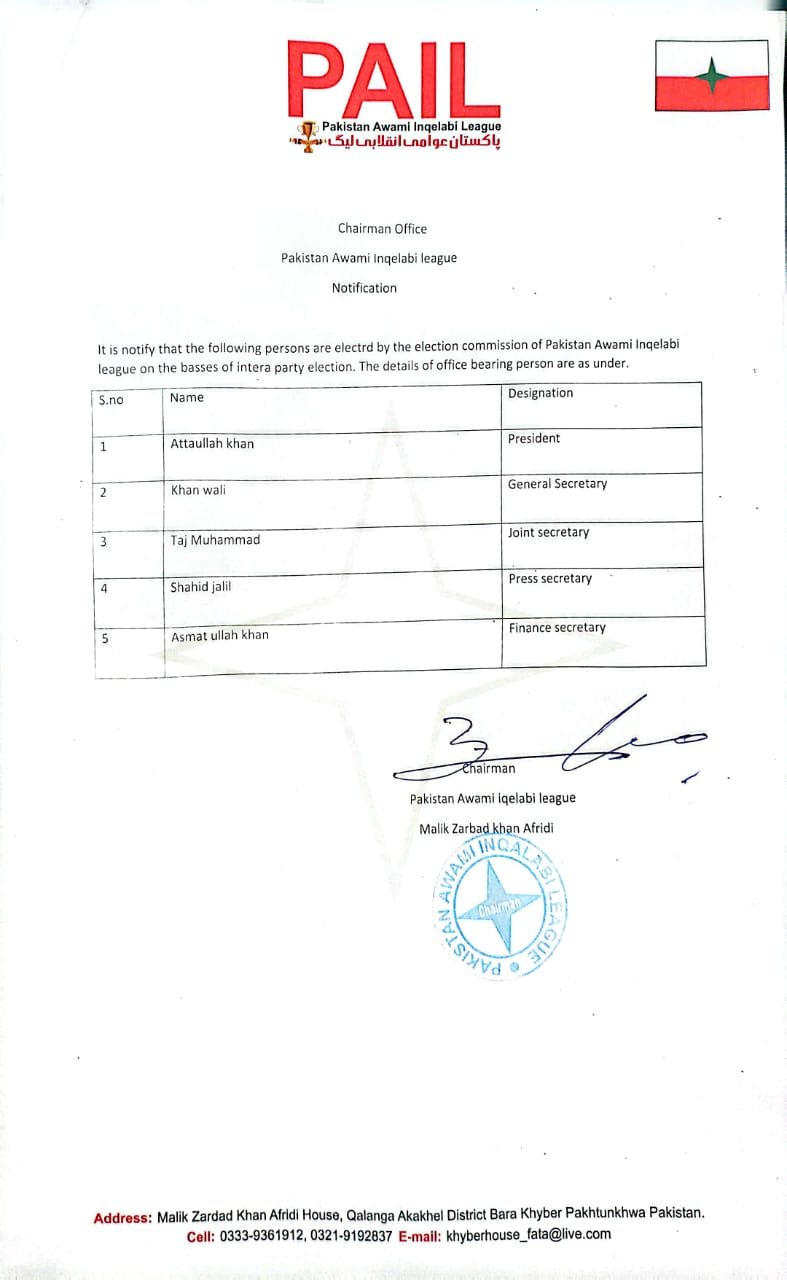 PAIL
Pakistan Awami Inqelabi League
پاکستان عوامی انقلابی لیگ

Chairman Office

Pakistan Awami Inqelabi league

Notification

It is notify that the following persons are electrd by the election commission of Pakistan Awami Inqelabi league on the basses of intera party election. The details of office bearing person are as under.

| S.no | Name | Designation |
|---|---|---|
| 1 | Attaullah khan | President |
| 2 | Khan wali | General Secretary |
| 3 | Taj Muhammad | Joint secretary |
| 4 | Shahid jalil | Press secretary |
| 5 | Asmat ullah khan | Finance secretary |

Chairman

Pakistan Awami iqelabi league

Malik Zarbad khan Afridi

PAKISTAN AWAMI INQALABI LEAGUE
Chairman

Address: Malik Zardad Khan Afridi House, Qalanga Akakhel District Bara Khyber Pakhtunkhwa Pakistan.
Cell: 0333-9361912, 0321-9192837 E-mail: khyberhouse_fata@live.com